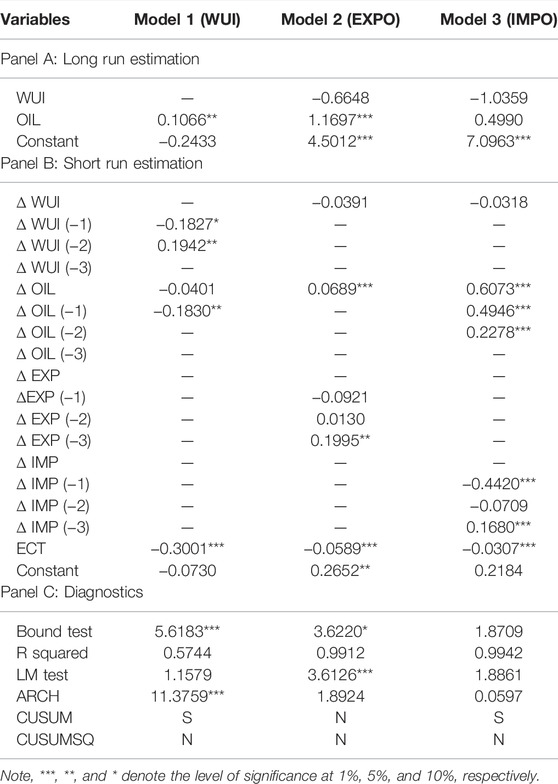 | Variables | Model 1 (WUI) | Model 2 (EXPO) | Model 3 (IMPO) |
|---|---|---|---|
| Panel A: Long run estimation | | | |
| WUI | — | −0.6648 | −1.0359 |
| OIL | 0.1066** | 1.1697*** | 0.4990 |
| Constant | −0.2433 | 4.5012*** | 7.0963*** |
| Panel B: Short run estimation | | | |
| Δ WUI | — | −0.0391 | −0.0318 |
| Δ WUI (−1) | −0.1827* | — | — |
| Δ WUI (−2) | 0.1942** | — | — |
| Δ WUI (−3) | — | — | — |
| Δ OIL | −0.0401 | 0.0689*** | 0.6073*** |
| Δ OIL (−1) | −0.1830** | — | 0.4946*** |
| Δ OIL (−2) | — | — | 0.2278*** |
| Δ OIL (−3) | — | — | — |
| Δ EXP | — | — | — |
| ΔEXP (−1) | — | −0.0921 | — |
| Δ EXP (−2) | — | 0.0130 | — |
| Δ EXP (−3) | — | 0.1995** | — |
| Δ IMP | — | — | — |
| Δ IMP (−1) | — | — | −0.4420*** |
| Δ IMP (−2) | — | — | −0.0709 |
| Δ IMP (−3) | — | — | 0.1680*** |
| ECT | −0.3001*** | −0.0589*** | −0.0307*** |
| Constant | −0.0730 | 0.2652** | 0.2184 |
| Panel C: Diagnostics | | | |
| Bound test | 5.6183*** | 3.6220* | 1.8709 |
| R squared | 0.5744 | 0.9912 | 0.9942 |
| LM test | 1.1579 | 3.6126*** | 1.8861 |
| ARCH | 11.3759*** | 1.8924 | 0.0597 |
| CUSUM | S | N | S |
| CUSUMSQ | N | N | N |

Note, ***, **, and * denote the level of significance at 1%, 5%, and 10%, respectively.